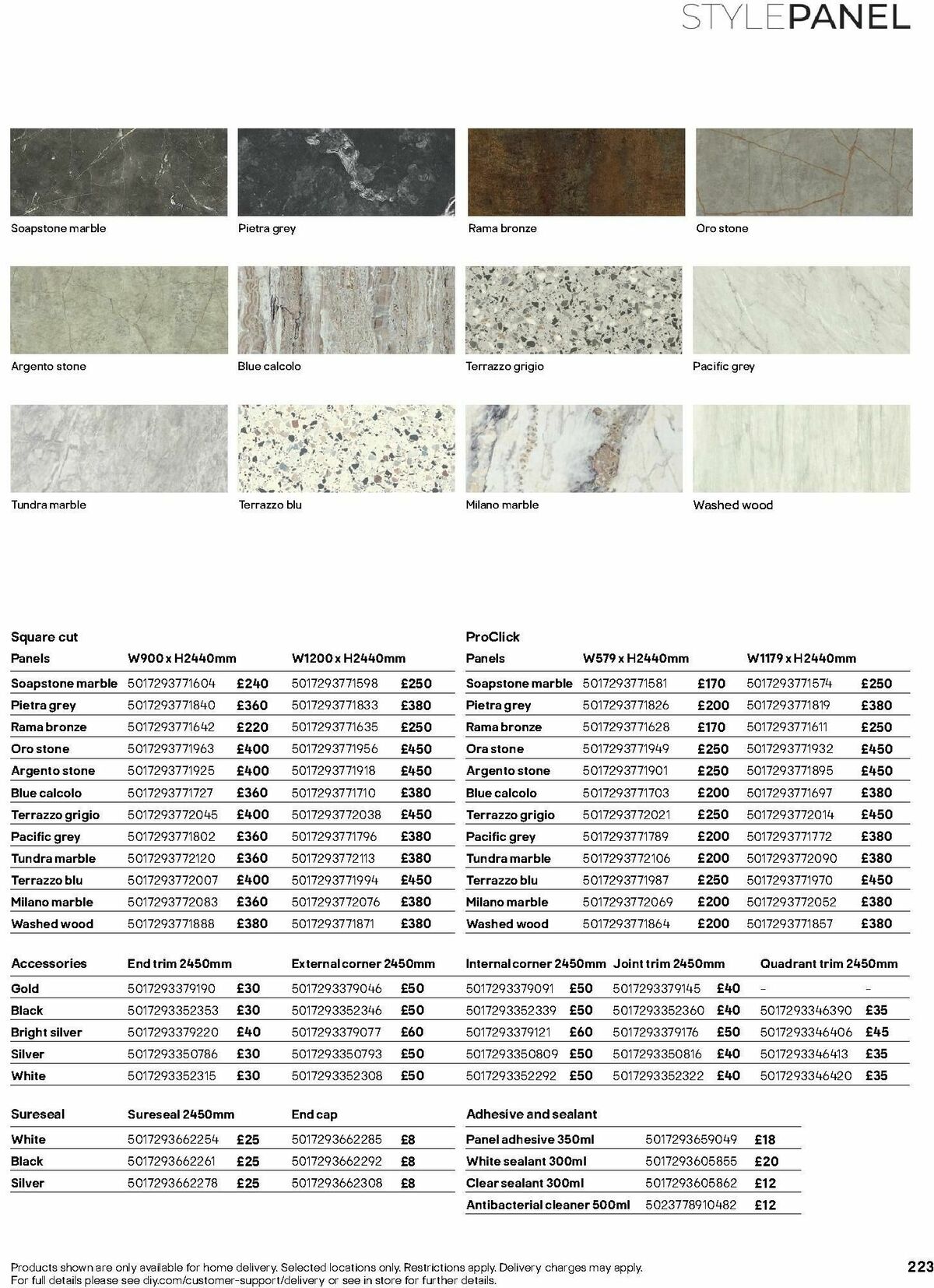 STYLEPANEL

Soapstone marble

Pietra grey

Rama bronze

Oro stone

Argento stone

Blue calcolo

Terrazzo grigio

Pacific grey

Tundra marble

Terrazzo blu

Milano marble

Washed wood

Square cut

| Panels | W900 x H2440mm | | W1200 x H2440mm | |
|---|---|---|---|---|
| Soapstone marble | 5017293771604 | £240 | 5017293771598 | £250 |
| Pietra grey | 5017293771840 | £360 | 5017293771833 | £380 |
| Rama bronze | 5017293771642 | £220 | 5017293771635 | £250 |
| Oro stone | 5017293771963 | £400 | 5017293771956 | £450 |
| Argento stone | 5017293771925 | £400 | 5017293771918 | £450 |
| Blue calcolo | 5017293771727 | £360 | 5017293771710 | £380 |
| Terrazzo grigio | 5017293772045 | £400 | 5017293772038 | £450 |
| Pacific grey | 5017293771802 | £360 | 5017293771796 | £380 |
| Tundra marble | 5017293772120 | £360 | 5017293772113 | £380 |
| Terrazzo blu | 5017293772007 | £400 | 5017293771994 | £450 |
| Milano marble | 5017293772083 | £360 | 5017293772076 | £380 |
| Washed wood | 5017293771888 | £380 | 5017293771871 | £380 |

ProClick

| Panels | W579 x H2440mm | | W1179 x H2440mm | |
|---|---|---|---|---|
| Soapstone marble | 5017293771581 | £170 | 5017293771574 | £250 |
| Pietra grey | 5017293771826 | £200 | 5017293771819 | £380 |
| Rama bronze | 5017293771628 | £170 | 5017293771611 | £250 |
| Ora stone | 5017293771949 | £250 | 5017293771932 | £450 |
| Argento stone | 5017293771901 | £250 | 5017293771895 | £450 |
| Blue calcolo | 5017293771703 | £200 | 5017293771697 | £380 |
| Terrazzo grigio | 5017293772021 | £250 | 5017293772014 | £450 |
| Pacific grey | 5017293771789 | £200 | 5017293771772 | £380 |
| Tundra marble | 5017293772106 | £200 | 5017293772090 | £380 |
| Terrazzo blu | 5017293771987 | £250 | 5017293771970 | £450 |
| Milano marble | 5017293772069 | £200 | 5017293772052 | £380 |
| Washed wood | 5017293771864 | £200 | 5017293771857 | £380 |

| Accessories | End trim 2450mm | | External corner 2450mm | | Internal corner 2450mm | | Joint trim 2450mm | | Quadrant trim 2450mm | |
|---|---|---|---|---|---|---|---|---|---|---|
| Gold | 5017293379190 | £30 | 5017293379046 | £50 | 5017293379091 | £50 | 5017293379145 | £40 | – | – |
| Black | 5017293352353 | £30 | 5017293352346 | £50 | 5017293352339 | £50 | 5017293352360 | £40 | 5017293346390 | £35 |
| Bright silver | 5017293379220 | £40 | 5017293379077 | £60 | 5017293379121 | £60 | 5017293379176 | £50 | 5017293346406 | £45 |
| Silver | 5017293350786 | £30 | 5017293350793 | £50 | 5017293350809 | £50 | 5017293350816 | £40 | 5017293346413 | £35 |
| White | 5017293352315 | £30 | 5017293352308 | £50 | 5017293352292 | £50 | 5017293352322 | £40 | 5017293346420 | £35 |

| Sureseal | Sureseal 2450mm | | End cap | |
|---|---|---|---|---|
| White | 5017293662254 | £25 | 5017293662285 | £8 |
| Black | 5017293662261 | £25 | 5017293662292 | £8 |
| Silver | 5017293662278 | £25 | 5017293662308 | £8 |

| Adhesive and sealant | | |
|---|---|---|
| Panel adhesive 350ml | 5017293659049 | £18 |
| White sealant 300ml | 5017293605855 | £20 |
| Clear sealant 300ml | 5017293605862 | £12 |
| Antibacterial cleaner 500ml | 5023778910482 | £12 |

Products shown are only available for home delivery. Selected locations only. Restrictions apply. Delivery charges may apply. For full details please see diy.com/customer-support/delivery or see in store for further details.

223